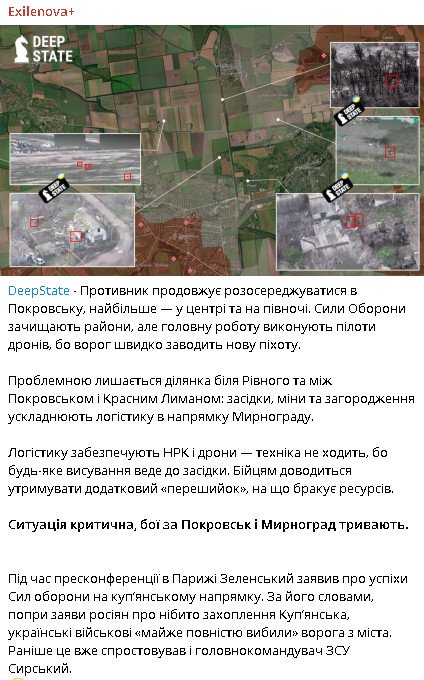 Exilenova+

DEEP STATE

DEEP STATE

DEEP STATE

DEEP STATE

DeepState - Противник продовжує розосереджуватися в Покровську, найбільше — у центрі та на півночі. Сили Оборони зачищають райони, але головну роботу виконують пілоти дронів, бо ворог швидко заводить нову піхоту.

Проблемною лишається ділянка біля Рівного та між Покровськом і Красним Лиманом: засідки, міни та загородження ускладнюють логістику в напрямку Мирнограду.

Логістику забезпечують НРК і дрони — техніка не ходить, бо будь-яке висування веде до засідки. Бійцям доводиться утримувати додатковий «перешийок», на що бракує ресурсів.

Ситуація критична, бої за Покровськ і Мирноград тривають.

Під час пресконференції в Парижі Зеленський заявив про успіхи Сил оборони на куп'янському напрямку. За його словами, попри заяви росіян про нібито захоплення Куп'янська, українські військові «майже повністю вибили» ворога з міста. Раніше це вже спростовував і головнокомандувач ЗСУ Сирський.